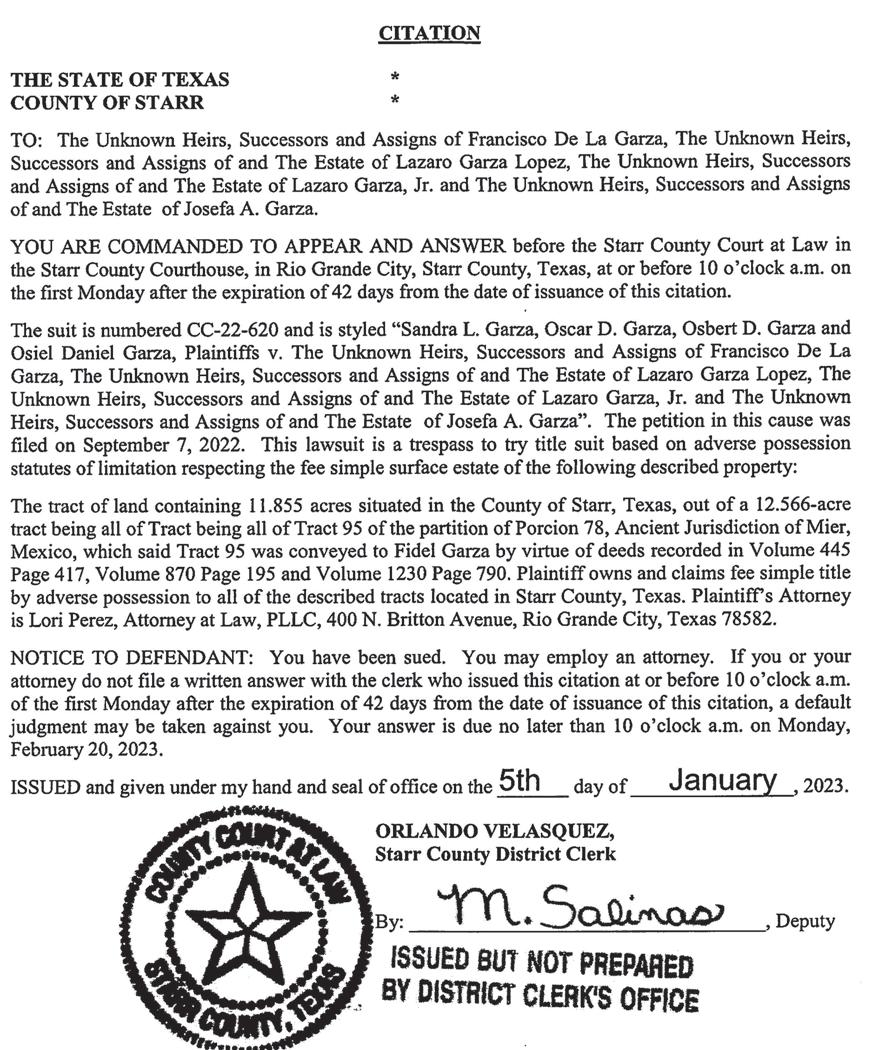 CITATION

THE STATE OF TEXAS *
COUNTY OF STARR *

TO: The Unknown Heirs, Successors and Assigns of Francisco De La Garza, The Unknown Heirs, Successors and Assigns of and The Estate of Lazaro Garza Lopez, The Unknown Heirs, Successors and Assigns of and The Estate of Lazaro Garza, Jr. and The Unknown Heirs, Successors and Assigns of and The Estate of Josefa A. Garza.

YOU ARE COMMANDED TO APPEAR AND ANSWER before the Starr County Court at Law in the Starr County Courthouse, in Rio Grande City, Starr County, Texas, at or before 10 o'clock a.m. on the first Monday after the expiration of 42 days from the date of issuance of this citation.

The suit is numbered CC-22-620 and is styled "Sandra L. Garza, Oscar D. Garza, Osbert D. Garza and Osiel Daniel Garza, Plaintiffs v. The Unknown Heirs, Successors and Assigns of Francisco De La Garza, The Unknown Heirs, Successors and Assigns of and The Estate of Lazaro Garza Lopez, The Unknown Heirs, Successors and Assigns of and The Estate of Lazaro Garza, Jr. and The Unknown Heirs, Successors and Assigns of and The Estate of Josefa A. Garza". The petition in this cause was filed on September 7, 2022. This lawsuit is a trespass to try title suit based on adverse possession statutes of limitation respecting the fee simple surface estate of the following described property:

The tract of land containing 11.855 acres situated in the County of Starr, Texas, out of a 12.566-acre tract being all of Tract being all of Tract 95 of the partition of Porcion 78, Ancient Jurisdiction of Mier, Mexico, which said Tract 95 was conveyed to Fidel Garza by virtue of deeds recorded in Volume 445 Page 417, Volume 870 Page 195 and Volume 1230 Page 790. Plaintiff owns and claims fee simple title by adverse possession to all of the described tracts located in Starr County, Texas. Plaintiff's Attorney is Lori Perez, Attorney at Law, PLLC, 400 N. Britton Avenue, Rio Grande City, Texas 78582.

NOTICE TO DEFENDANT: You have been sued. You may employ an attorney. If you or your attorney do not file a written answer with the clerk who issued this citation at or before 10 o'clock a.m. of the first Monday after the expiration of 42 days from the date of issuance of this citation, a default judgment may be taken against you. Your answer is due no later than 10 o'clock a.m. on Monday, February 20, 2023.

ISSUED and given under my hand and seal of office on the 5th day of January, 2023.

COUNTY COURT AT LAW STARR COUNTY, TEXAS

ORLANDO VELASQUEZ,
Starr County District Clerk

By: M. Salinas, Deputy

ISSUED BUT NOT PREPARED BY DISTRICT CLERK'S OFFICE